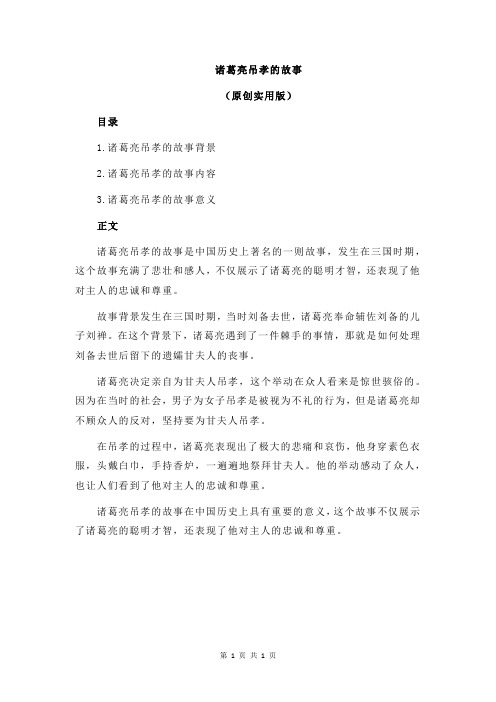 诸葛亮吊孝的故事

（原创实用版）

目录

1.诸葛亮吊孝的故事背景

2.诸葛亮吊孝的故事内容

3.诸葛亮吊孝的故事意义

正文

诸葛亮吊孝的故事是中国历史上著名的一则故事，发生在三国时期，这个故事充满了悲壮和感人，不仅展示了诸葛亮的聪明才智，还表现了他对主人的忠诚和尊重。

故事背景发生在三国时期，当时刘备去世，诸葛亮奉命辅佐刘备的儿子刘禅。在这个背景下，诸葛亮遇到了一件棘手的事情，那就是如何处理刘备去世后留下的遗孀甘夫人的丧事。

诸葛亮决定亲自为甘夫人吊孝，这个举动在众人看来是惊世骇俗的。因为在当时的社会，男子为女子吊孝是被视为不礼的行为，但是诸葛亮却不顾众人的反对，坚持要为甘夫人吊孝。

在吊孝的过程中，诸葛亮表现出了极大的悲痛和哀伤，他身穿素色衣服，头戴白巾，手持香炉，一遍遍地祭拜甘夫人。他的举动感动了众人，也让人们看到了他对主人的忠诚和尊重。

诸葛亮吊孝的故事在中国历史上具有重要的意义，这个故事不仅展示了诸葛亮的聪明才智，还表现了他对主人的忠诚和尊重。

第 1 页 共 1 页